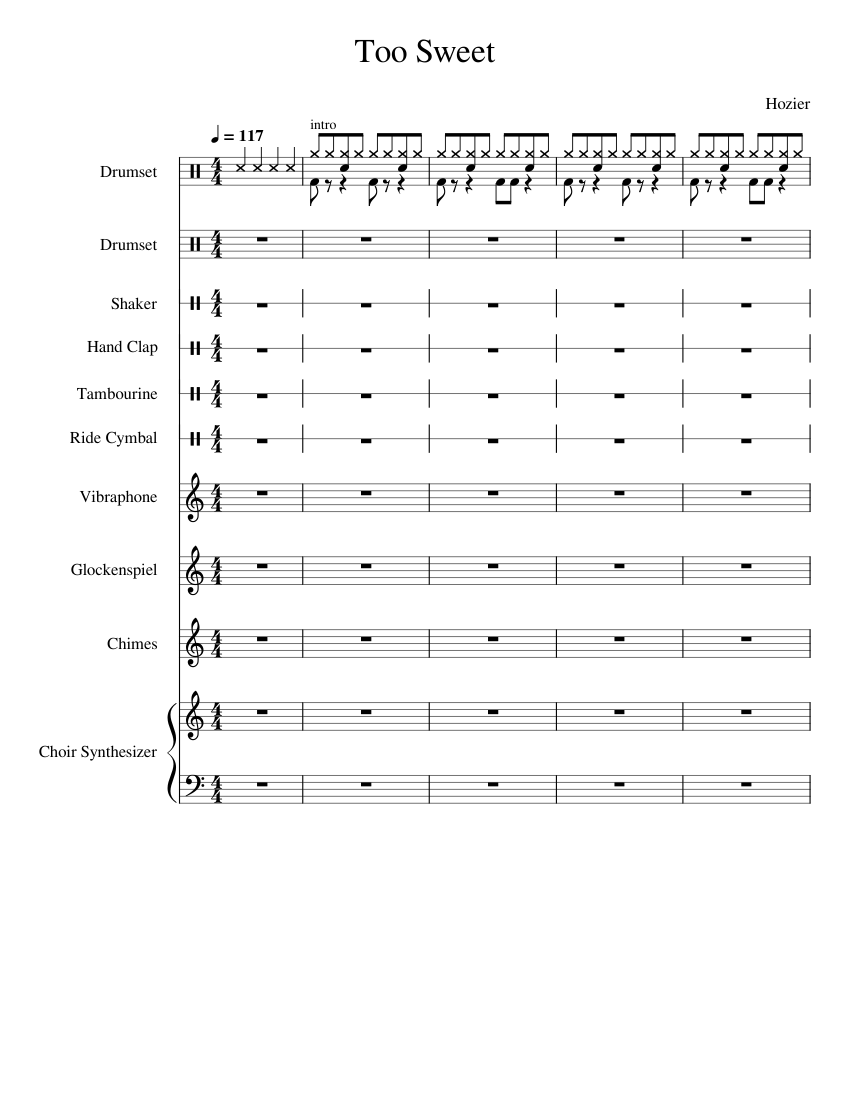 Too Sweet

Hozier

♩ = 117

intro

Drumset

Drumset

Shaker

Hand Clap

Tambourine

Ride Cymbal

Vibraphone

Glockenspiel

Chimes

Choir Synthesizer